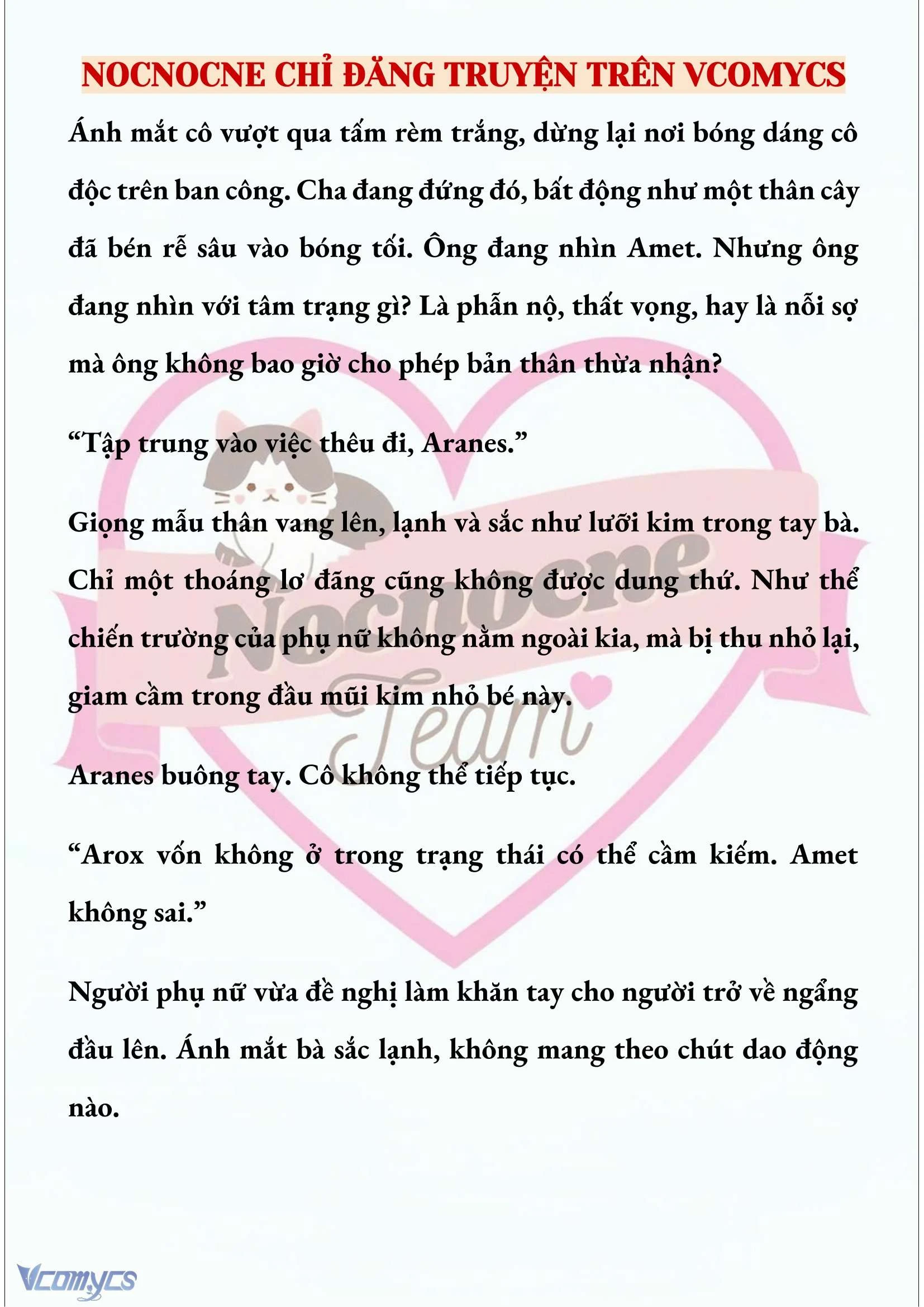 NOCNOCNE CHỈ ĐĂNG TRUYỆN TRÊN VCOMYCS

Ánh mắt cô vượt qua tấm rèm trắng, dừng lại nơi bóng dáng cô độc trên ban công. Cha đang đứng đó, bất động như một thân cây đã bén rễ sâu vào bóng tối. Ông đang nhìn Amet. Nhưng ông đang nhìn với tâm trạng gì? Là phẫn nộ, thất vọng, hay là nỗi sợ mà ông không bao giờ cho phép bản thân thừa nhận?

“Tập trung vào việc thêu đi, Aranes.”

Giọng mẫu thân vang lên, lạnh và sắc như lưỡi kim trong tay bà. Chỉ một thoáng lơ đãng cũng không được dung thứ. Như thể chiến trường của phụ nữ không nằm ngoài kia, mà bị thu nhỏ lại, giam cầm trong đầu mũi kim nhỏ bé này.

Aranes buông tay. Cô không thể tiếp tục.

“Arox vốn không ở trong trạng thái có thể cầm kiếm. Amet không sai.”

Người phụ nữ vừa đề nghị làm khăn tay cho người trở về ngẩng đầu lên. Ánh mắt bà sắc lạnh, không mang theo chút dao động nào.

Nocnocne Team

Vcomycs